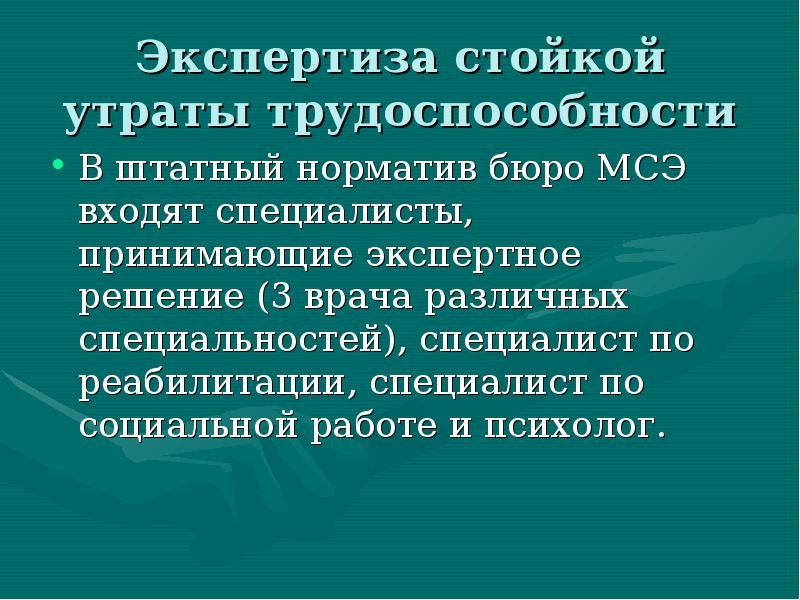 Экспертиза стойкой утраты трудоспособности

• В штатный норматив бюро МСЭ входят специалисты, принимающие экспертное решение (3 врача различных специальностей), специалист по реабилитации, специалист по социальной работе и психолог.